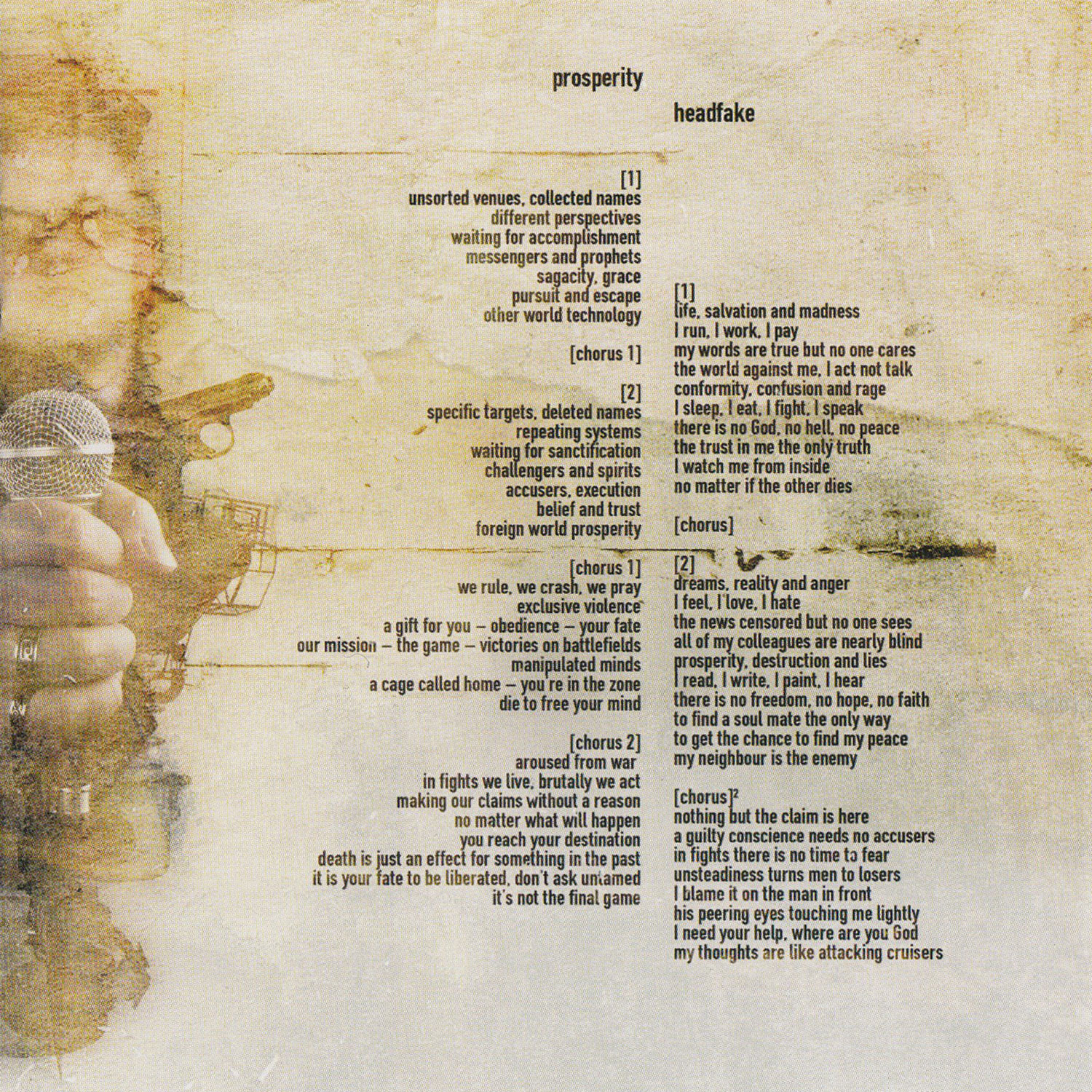 prosperity

[1]
unsorted venues, collected names
different perspectives
waiting for accomplishment
messengers and prophets
sagacity, grace
pursuit and escape
other world technology

[chorus 1]

[2]
specific targets, deleted names
repeating systems
waiting for sanctification
challengers and spirits
accusers, execution
belief and trust
foreign world prosperity

[chorus 1]
we rule, we crash, we pray
exclusive violence
a gift for you – obedience – your fate
our mission – the game – victories on battlefields
manipulated minds
a cage called home – you're in the zone
die to free your mind

[chorus 2]
aroused from war
in fights we live, brutally we act
making our claims without a reason
no matter what will happen
you reach your destination
death is just an effect for something in the past
it is your fate to be liberated, don't ask untamed
it's not the final game

headfake

[1]
life, salvation and madness
I run, I work, I pay
my words are true but no one cares
the world against me, I act not talk
conformity, confusion and rage
I sleep, I eat, I fight, I speak
there is no God, no hell, no peace
the trust in me the only truth
I watch me from inside
no matter if the other dies

[chorus]

[2]
dreams, reality and anger
I feel, I love, I hate
the news censored but no one sees
all of my colleagues are nearly blind
prosperity, destruction and lies
I read, I write, I paint, I hear
there is no freedom, no hope, no faith
to find a soul mate the only way
to get the chance to find my peace
my neighbour is the enemy

[chorus]$^{2}$
nothing but the claim is here
a guilty conscience needs no accusers
in fights there is no time to fear
unsteadiness turns men to losers
I blame it on the man in front
his peering eyes touching me lightly
I need your help, where are you God
my thoughts are like attacking cruisers